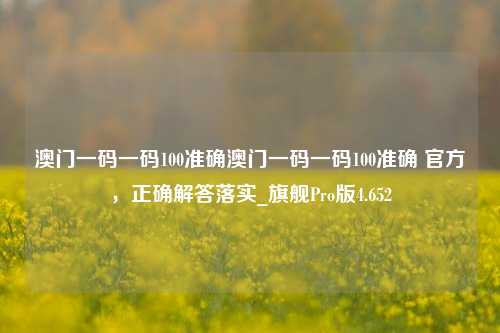 澳门一码一码100准确澳门一码一码100准确 官方，正确解答落实_旗舰Pro版4.652